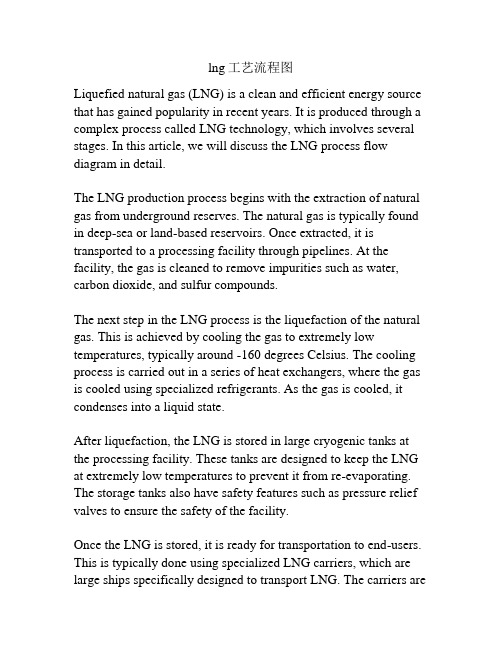 lng工艺流程图

Liquefied natural gas (LNG) is a clean and efficient energy source that has gained popularity in recent years. It is produced through a complex process called LNG technology, which involves several stages. In this article, we will discuss the LNG process flow diagram in detail.

The LNG production process begins with the extraction of natural gas from underground reserves. The natural gas is typically found in deep-sea or land-based reservoirs. Once extracted, it is transported to a processing facility through pipelines. At the facility, the gas is cleaned to remove impurities such as water, carbon dioxide, and sulfur compounds.

The next step in the LNG process is the liquefaction of the natural gas. This is achieved by cooling the gas to extremely low temperatures, typically around -160 degrees Celsius. The cooling process is carried out in a series of heat exchangers, where the gas is cooled using specialized refrigerants. As the gas is cooled, it condenses into a liquid state.

After liquefaction, the LNG is stored in large cryogenic tanks at the processing facility. These tanks are designed to keep the LNG at extremely low temperatures to prevent it from re-evaporating. The storage tanks also have safety features such as pressure relief valves to ensure the safety of the facility.

Once the LNG is stored, it is ready for transportation to end-users. This is typically done using specialized LNG carriers, which are large ships specifically designed to transport LNG. The carriers are